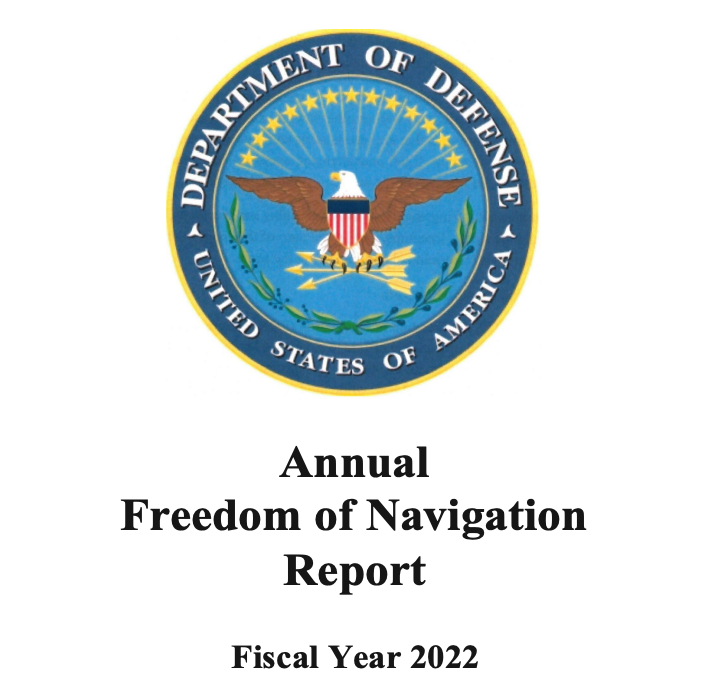 DEPARTMENT OF DEFENSE
UNITED STATES OF AMERICA

Annual
Freedom of Navigation
Report

Fiscal Year 2022